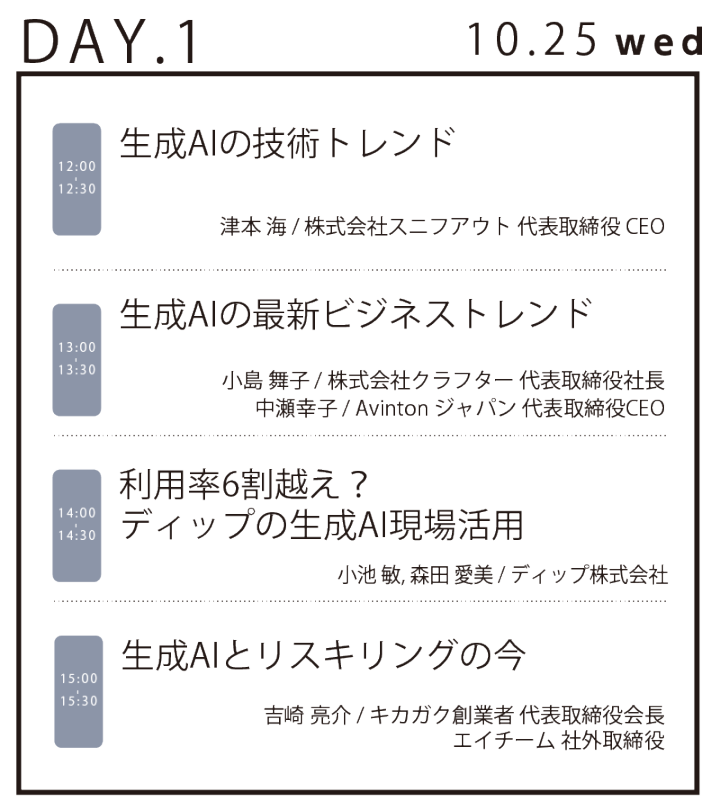 DAY.1

10.25 wed

12:00
-
12:30

生成AIの技術トレンド

津本 海 / 株式会社スニフアウト 代表取締役 CEO

13:00
-
13:30

生成AIの最新ビジネストレンド

小島 舞子 / 株式会社クラフター 代表取締役社長
中瀬幸子 / Avinton ジャパン 代表取締役CEO

14:00
-
14:30

利用率6割越え？
ディップの生成AI現場活用

小池 敏, 森田 愛美 / ディップ株式会社

15:00
-
15:30

生成AIとリスキリングの今

吉崎 亮介 / キカガク創業者 代表取締役会長
エイチーム 社外取締役